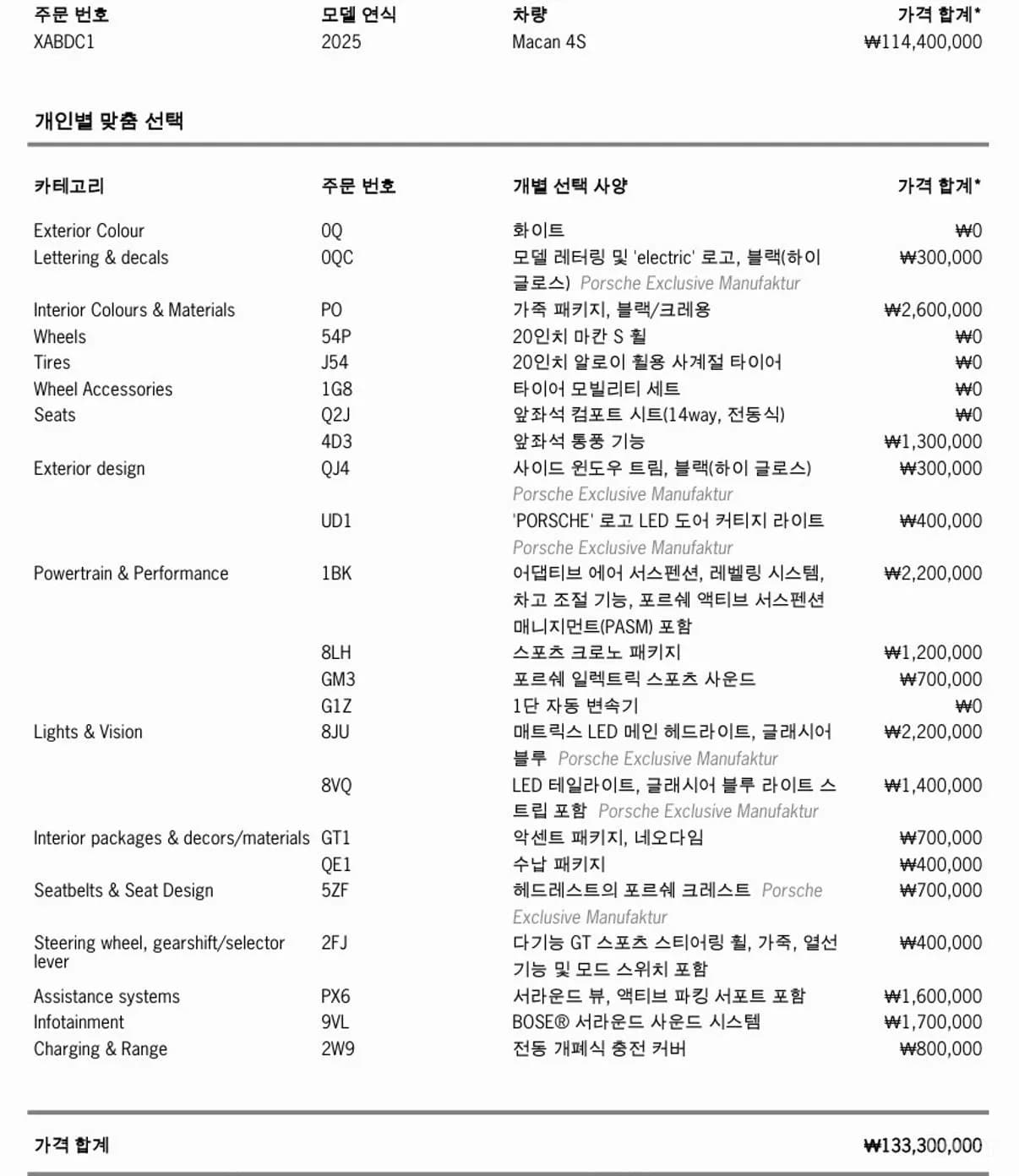 | 주문 번호 | 모델 연식 | 차량 | 가격 합계* |
|---|---|---|---|
| XABDC1 | 2025 | Macan 4S | ₩114,400,000 |

개인별 맞춤 선택

| 카테고리 | 주문 번호 | 개별 선택 사양 | 가격 합계* |
|---|---|---|---|
| Exterior Colour | 0Q | 화이트 | ₩0 |
| Lettering & decals | 0QC | 모델 레터링 및 'electric' 로고, 블랙(하이 글로스) Porsche Exclusive Manufaktur | ₩300,000 |
| Interior Colours & Materials | PO | 가죽 패키지, 블랙/크레용 | ₩2,600,000 |
| Wheels | 54P | 20인치 마칸 S 휠 | ₩0 |
| Tires | J54 | 20인치 알로이 휠용 사계절 타이어 | ₩0 |
| Wheel Accessories | 1G8 | 타이어 모빌리티 세트 | ₩0 |
| Seats | Q2J | 앞좌석 컴포트 시트(14way, 전동식) | ₩0 |
| | 4D3 | 앞좌석 통풍 기능 | ₩1,300,000 |
| Exterior design | QJ4 | 사이드 윈도우 트림, 블랙(하이 글로스) Porsche Exclusive Manufaktur | ₩300,000 |
| | UD1 | 'PORSCHE' 로고 LED 도어 커티지 라이트 Porsche Exclusive Manufaktur | ₩400,000 |
| Powertrain & Performance | 1BK | 어댑티브 에어 서스펜션, 레벨링 시스템, 차고 조절 기능, 포르쉐 액티브 서스펜션 매니지먼트(PASM) 포함 | ₩2,200,000 |
| | 8LH | 스포츠 크로노 패키지 | ₩1,200,000 |
| | GM3 | 포르쉐 일렉트릭 스포츠 사운드 | ₩700,000 |
| | G1Z | 1단 자동 변속기 | ₩0 |
| Lights & Vision | 8JU | 매트릭스 LED 메인 헤드라이트, 글래시어 블루 Porsche Exclusive Manufaktur | ₩2,200,000 |
| | 8VQ | LED 테일라이트, 글래시어 블루 라이트 스트립 포함 Porsche Exclusive Manufaktur | ₩1,400,000 |
| Interior packages & decors/materials | GT1 | 악센트 패키지, 네오다임 | ₩700,000 |
| | QE1 | 수납 패키지 | ₩400,000 |
| Seatbelts & Seat Design | 5ZF | 헤드레스트의 포르쉐 크레스트 Porsche Exclusive Manufaktur | ₩700,000 |
| Steering wheel, gearshift/selector lever | 2FJ | 다기능 GT 스포츠 스티어링 휠, 가죽, 열선 기능 및 모드 스위치 포함 | ₩400,000 |
| Assistance systems | PX6 | 서라운드 뷰, 액티브 파킹 서포트 포함 | ₩1,600,000 |
| Infotainment | 9VL | BOSE® 서라운드 사운드 시스템 | ₩1,700,000 |
| Charging & Range | 2W9 | 전동 개폐식 충전 커버 | ₩800,000 |

가격 합계 ₩133,300,000